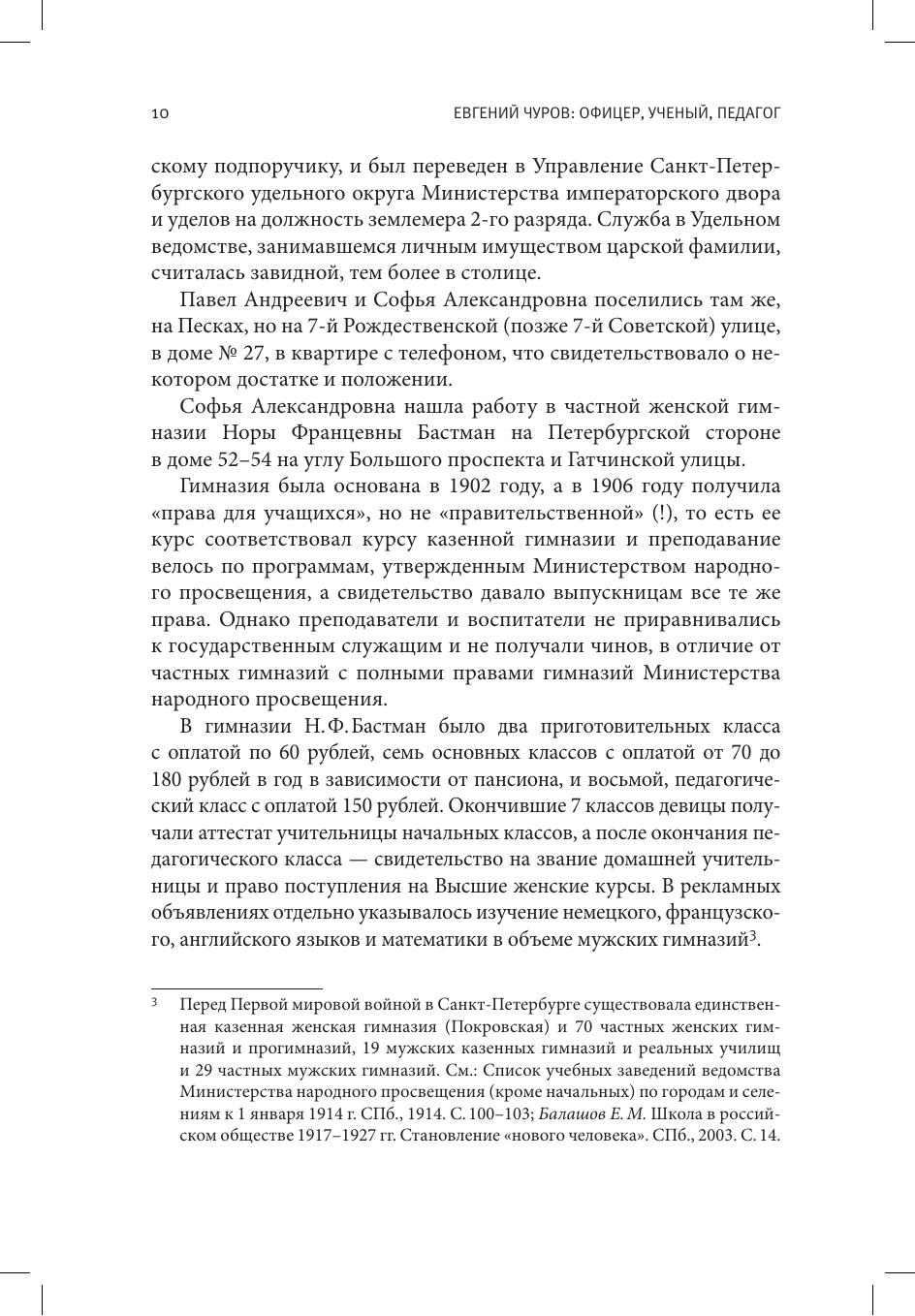 10

ЕВГЕНИЙ ЧУРОВ: ОФИЦЕР, УЧЕНЫЙ, ПЕДАГОГ

скому подпоручику, и был переведен в Управление Санкт-Петербургского удельного округа Министерства императорского двора и уделов на должность землемера 2-го разряда. Служба в Удельном ведомстве, занимавшемся личным имуществом царской фамилии, считалась завидной, тем более в столице.

Павел Андреевич и Софья Александровна поселились там же, на Песках, но на 7-й Рождественской (позже 7-й Советской) улице, в доме № 27, в квартире с телефоном, что свидетельствовало о некотором достатке и положении.

Софья Александровна нашла работу в частной женской гимназии Норы Францевны Бастман на Петербургской стороне в доме 52–54 на углу Большого проспекта и Гатчинской улицы.

Гимназия была основана в 1902 году, а в 1906 году получила «права для учащихся», но не «правительственной» (!), то есть ее курс соответствовал курсу казенной гимназии и преподавание велось по программам, утвержденным Министерством народного просвещения, а свидетельство давало выпускницам все те же права. Однако преподаватели и воспитатели не приравнивались к государственным служащим и не получали чинов, в отличие от частных гимназий с полными правами гимназий Министерства народного просвещения.

В гимназии Н. Ф. Бастман было два приготовительных класса с оплатой по 60 рублей, семь основных классов с оплатой от 70 до 180 рублей в год в зависимости от пансиона, и восьмой, педагогический класс с оплатой 150 рублей. Окончившие 7 классов девицы получали аттестат учительницы начальных классов, а после окончания педагогического класса — свидетельство на звание домашней учительницы и право поступления на Высшие женские курсы. В рекламных объявлениях отдельно указывалось изучение немецкого, французского, английского языков и математики в объеме мужских гимназий$^3$.

$^3$ Перед Первой мировой войной в Санкт-Петербурге существовала единственная казенная женская гимназия (Покровская) и 70 частных женских гимназий и прогимназий, 19 мужских казенных гимназий и реальных училищ и 29 частных мужских гимназий. См.: Список учебных заведений ведомства Министерства народного просвещения (кроме начальных) по городам и селениям к 1 января 1914 г. СПб., 1914. С. 100–103; Балашов Е. М. Школа в российском обществе 1917–1927 гг. Становление «нового человека». СПб., 2003. С. 14.